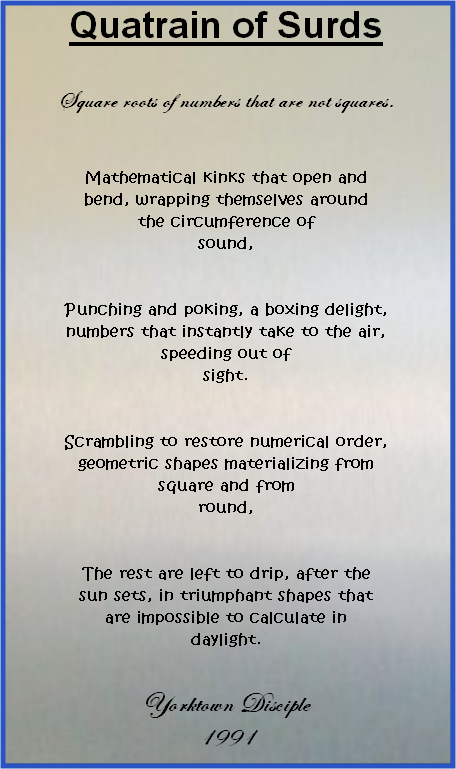 Quatrain of Surds

Square roots of numbers that are not squares.

Mathematical kinks that open and bend, wrapping themselves around the circumference of sound,

Punching and poking, a boxing delight, numbers that instantly take to the air, speeding out of sight.

Scrambling to restore numerical order, geometric shapes materializing from square and from round,

The rest are left to drip, after the sun sets, in triumphant shapes that are impossible to calculate in daylight.

Yorktown Disciple
1991